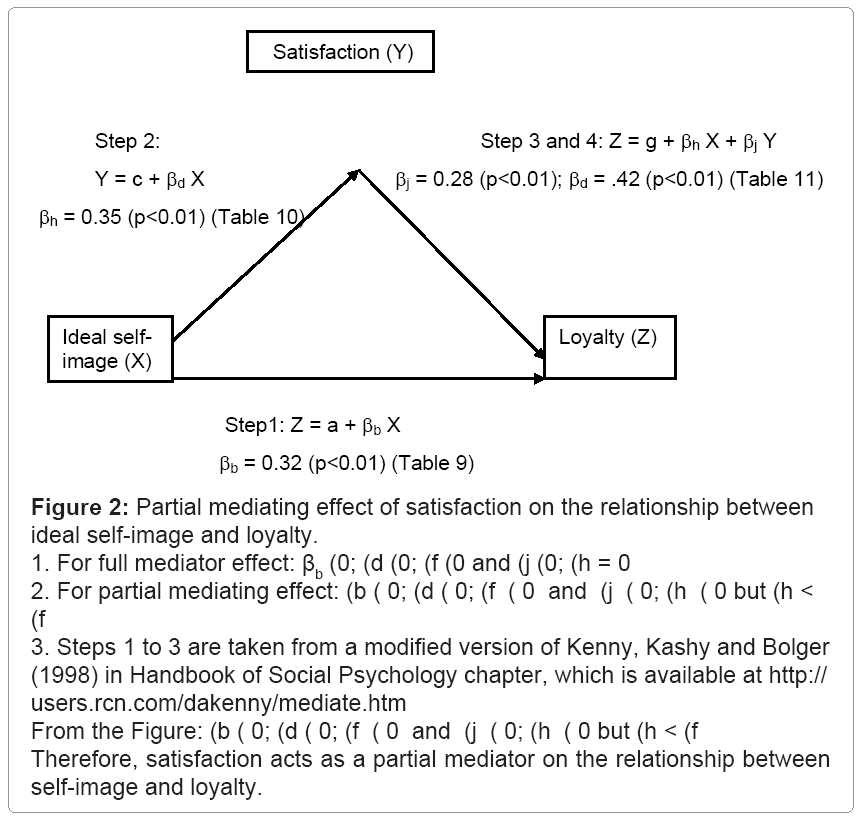 Satisfaction (Y)

Step 2:

$Y = c + \beta_d X$

$\beta_h = 0.35$ (p<0.01) (Table 10)

Step 3 and 4: $Z = g + \beta_h X + \beta_j Y$

$\beta_j = 0.28$ (p<0.01); $\beta_d = .42$ (p<0.01) (Table 11)

Ideal self-image (X)

Loyalty (Z)

Step1: $Z = a + \beta_b X$

$\beta_b = 0.32$ (p<0.01) (Table 9)

**Figure 2:** Partial mediating effect of satisfaction on the relationship between ideal self-image and loyalty.
1. For full mediator effect: $\beta_b$ (0; (d (0; (f (0 and (j (0; (h = 0
2. For partial mediating effect: (b ( 0; (d ( 0; (f ( 0 and (j ( 0; (h ( 0 but (h < (f
3. Steps 1 to 3 are taken from a modified version of Kenny, Kashy and Bolger (1998) in Handbook of Social Psychology chapter, which is available at http://users.rcn.com/dakenny/mediate.htm
From the Figure: (b ( 0; (d ( 0; (f ( 0 and (j ( 0; (h ( 0 but (h < (f
Therefore, satisfaction acts as a partial mediator on the relationship between self-image and loyalty.